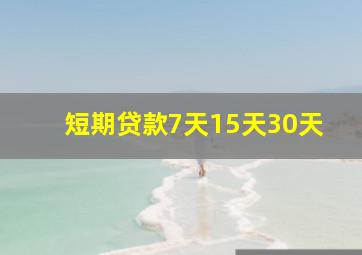 短期贷款7天15天30天